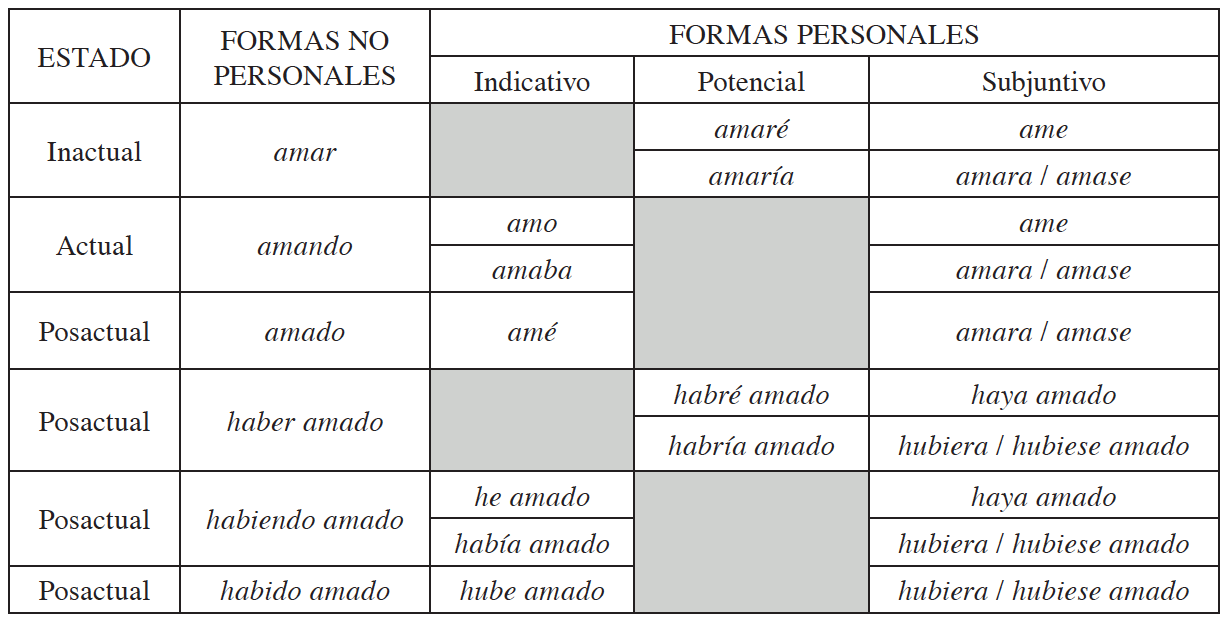 | ESTADO | FORMAS NO PERSONALES | FORMAS PERSONALES | | |
|---|---|---|---|---|
| | | Indicativo | Potencial | Subjuntivo |
| Inactual | amar | | amaré | ame |
| | | | amaría | amara / amase |
| Actual | amando | amo | | ame |
| | | amaba | | amara / amase |
| Posactual | amado | amé | | amara / amase |
| Posactual | haber amado | | habré amado | haya amado |
| | | | habría amado | hubiera / hubiese amado |
| Posactual | habiendo amado | he amado | | haya amado |
| | | había amado | | hubiera / hubiese amado |
| Posactual | habido amado | hube amado | | hubiera / hubiese amado |